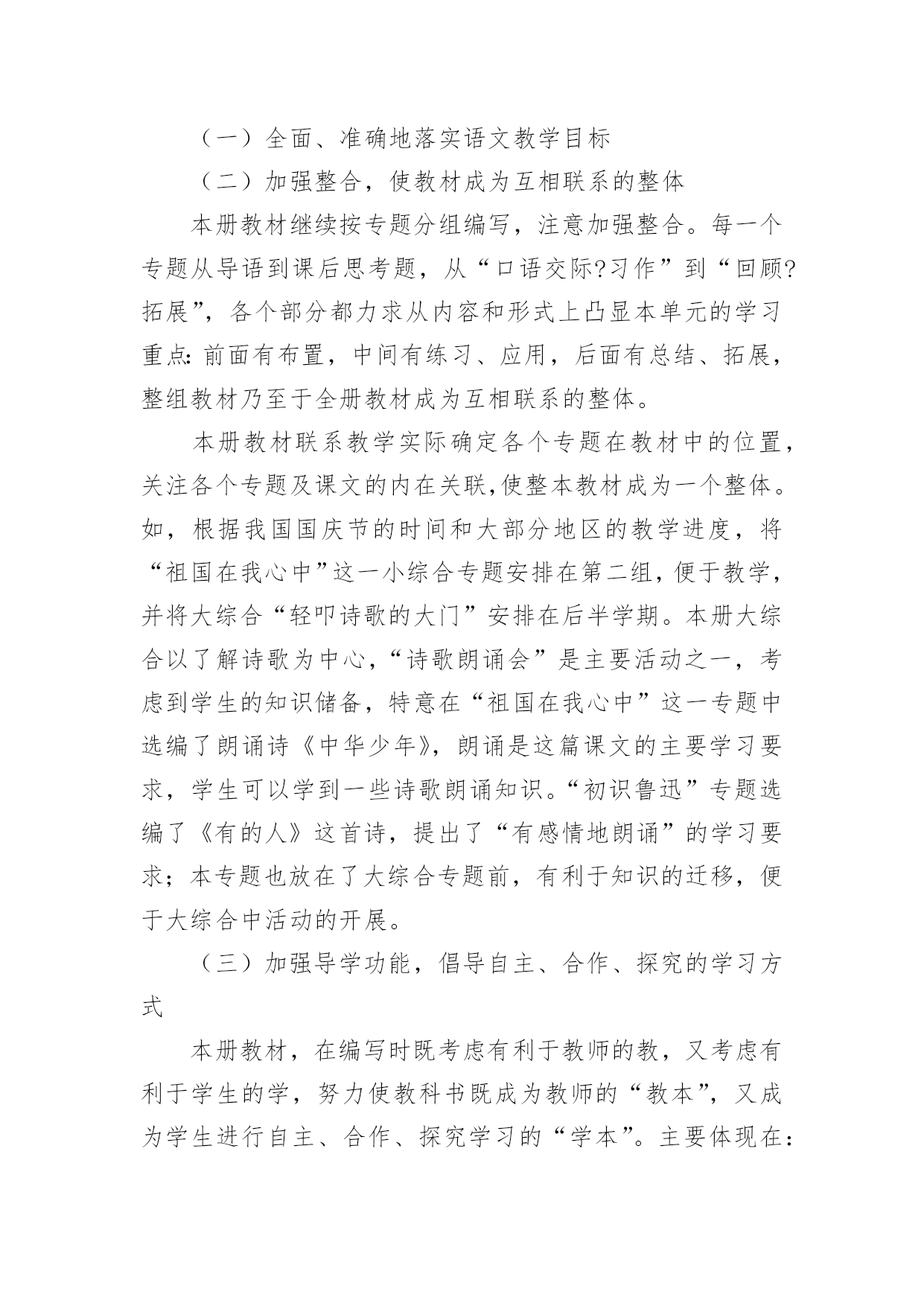 （一）全面、准确地落实语文教学目标

（二）加强整合，使教材成为互相联系的整体

本册教材继续按专题分组编写，注意加强整合。每一个专题从导语到课后思考题，从“口语交际?习作”到“回顾?拓展”，各个部分都力求从内容和形式上凸显本单元的学习重点：前面有布置，中间有练习、应用，后面有总结、拓展，整组教材乃至于全册教材成为互相联系的整体。

本册教材联系教学实际确定各个专题在教材中的位置，关注各个专题及课文的内在关联，使整本教材成为一个整体。如，根据我国国庆节的时间和大部分地区的教学进度，将“祖国在我心中”这一小综合专题安排在第二组，便于教学，并将大综合“轻叩诗歌的大门”安排在后半学期。本册大综合以了解诗歌为中心，“诗歌朗诵会”是主要活动之一，考虑到学生的知识储备，特意在“祖国在我心中”这一专题中选编了朗诵诗《中华少年》，朗诵是这篇课文的主要学习要求，学生可以学到一些诗歌朗诵知识。“初识鲁迅”专题选编了《有的人》这首诗，提出了“有感情地朗诵”的学习要求；本专题也放在了大综合专题前，有利于知识的迁移，便于大综合中活动的开展。

（三）加强导学功能，倡导自主、合作、探究的学习方式

本册教材，在编写时既考虑有利于教师的教，又考虑有利于学生的学，努力使教科书既成为教师的“教本”，又成为学生进行自主、合作、探究学习的“学本”。主要体现在：